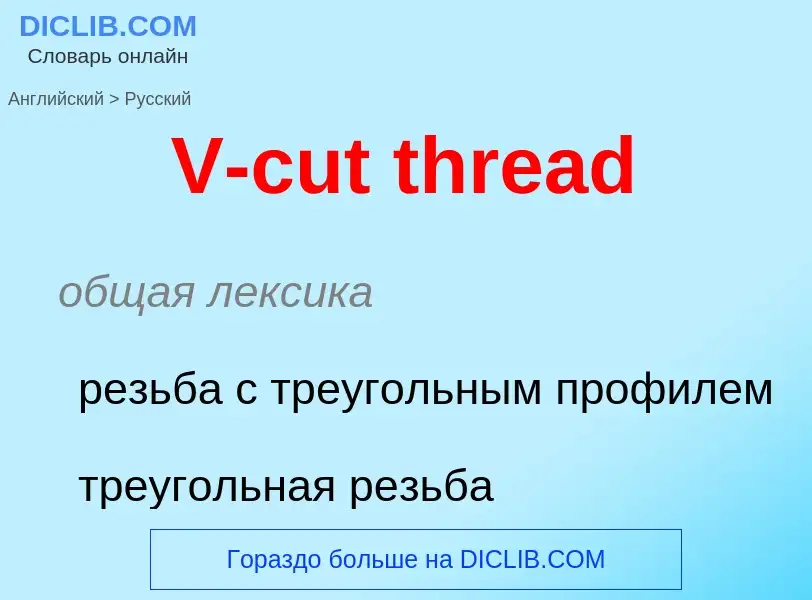 DICLIB.COM
Словарь онлайн

Английский > Русский

V-cut thread

общая лексика

резьба с треугольным профилем

треугольная резьба

Гораздо больше на DICLIB.COM